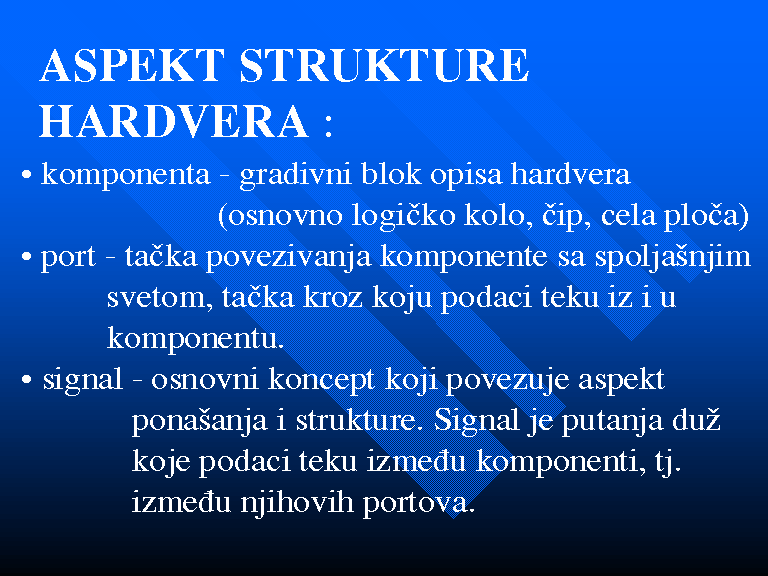 ASPEKT STRUKTURE HARDVERA :

• komponenta - gradivni blok opisa hardvera (osnovno logičko kolo, čip, cela ploča)

• port - tačka povezivanja komponente sa spoljašnjim svetom, tačka kroz koju podaci teku iz i u komponentu.

• signal - osnovni koncept koji povezuje aspekt ponašanja i strukture. Signal je putanja duž koje podaci teku između komponenti, tj. između njihovih portova.